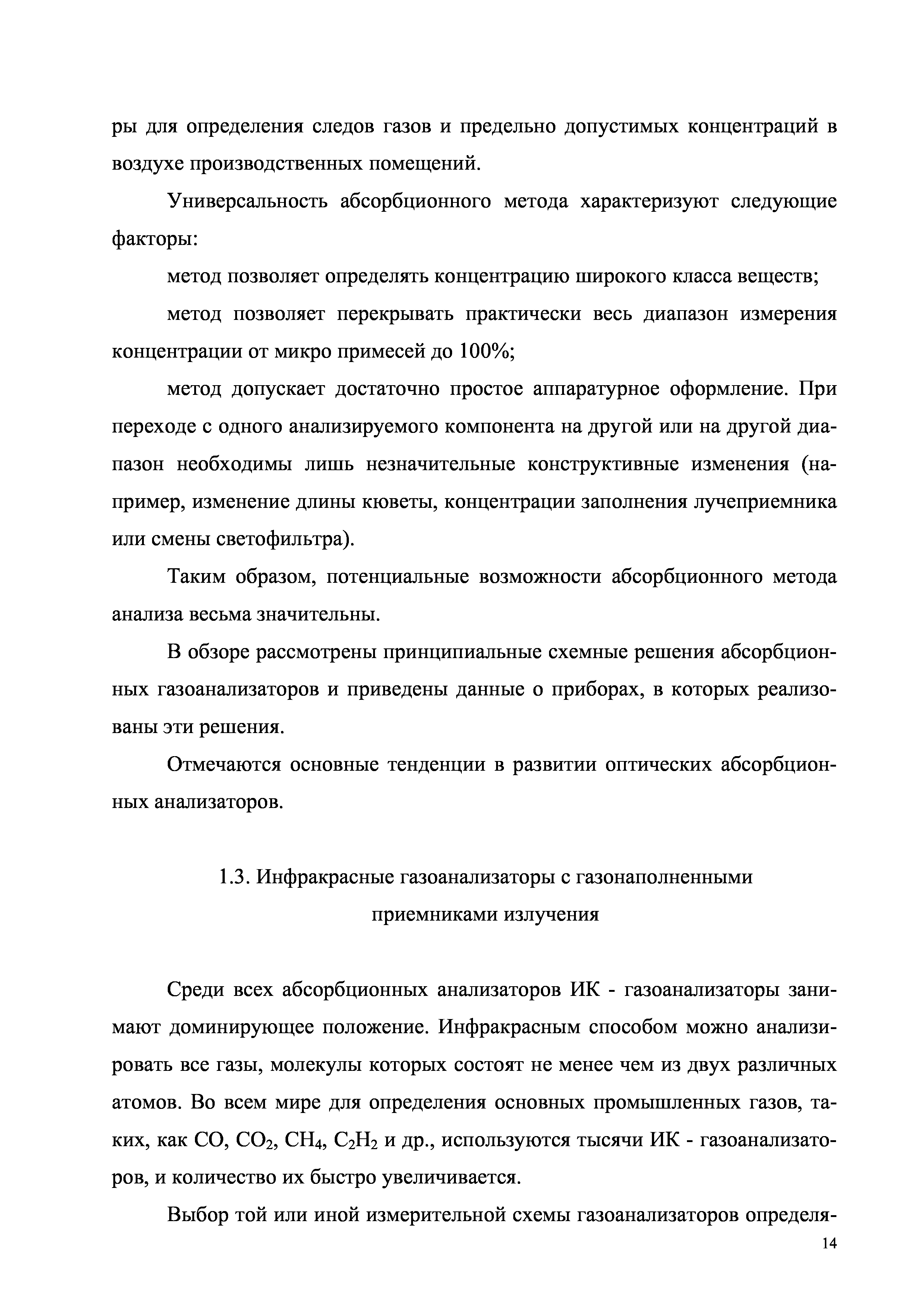 ры для определения следов газов и предельно допустимых концентраций в воздухе производственных помещений.

Универсальность абсорбционного метода характеризуют следующие факторы:

метод позволяет определять концентрацию широкого класса веществ;

метод позволяет перекрывать практически весь диапазон измерения концентрации от микро примесей до 100%;

метод допускает достаточно простое аппаратурное оформление. При переходе с одного анализируемого компонента на другой или на другой диапазон необходимы лишь незначительные конструктивные изменения (например, изменение длины кюветы, концентрации заполнения лучеприемника или смены светофильтра).

Таким образом, потенциальные возможности абсорбционного метода анализа весьма значительны.

В обзоре рассмотрены принципиальные схемные решения абсорбционных газоанализаторов и приведены данные о приборах, в которых реализованы эти решения.

Отмечаются основные тенденции в развитии оптических абсорбционных анализаторов.

1.3. Инфракрасные газоанализаторы с газонаполненными приемниками излучения

Среди всех абсорбционных анализаторов ИК - газоанализаторы занимают доминирующее положение. Инфракрасным способом можно анализировать все газы, молекулы которых состоят не менее чем из двух различных атомов. Во всем мире для определения основных промышленных газов, таких, как $CO$, $CO_2$, $CH_4$, $C_2H_2$ и др., используются тысячи ИК - газоанализаторов, и количество их быстро увеличивается.

Выбор той или иной измерительной схемы газоанализаторов определя-

14